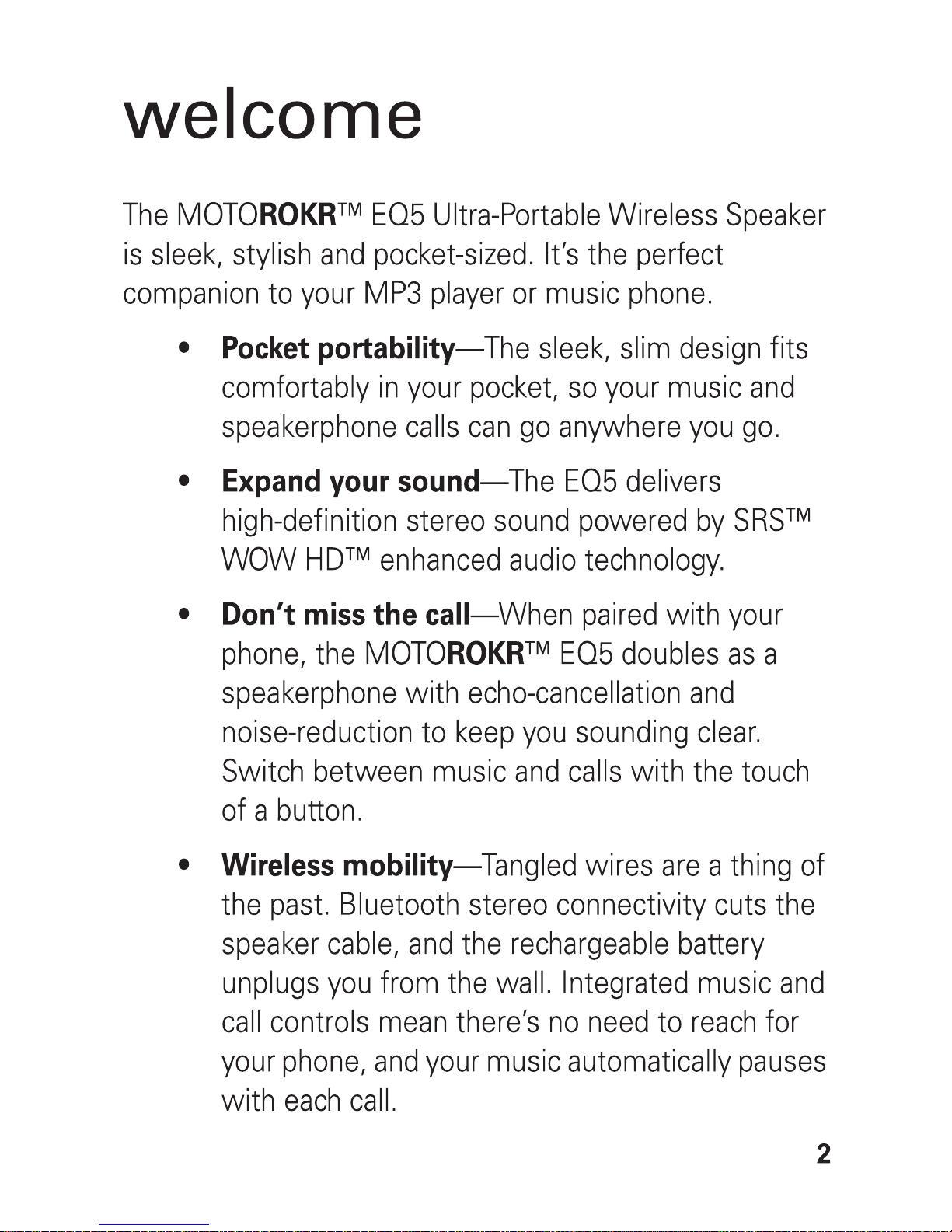 welcome

The MOTOROKR™ EQ5 Ultra-Portable Wireless Speaker is sleek, stylish and pocket-sized. It's the perfect companion to your MP3 player or music phone.

• Pocket portability—The sleek, slim design fits comfortably in your pocket, so your music and speakerphone calls can go anywhere you go.

• Expand your sound—The EQ5 delivers high-definition stereo sound powered by SRS™ WOW HD™ enhanced audio technology.

• Don't miss the call—When paired with your phone, the MOTOROKR™ EQ5 doubles as a speakerphone with echo-cancellation and noise-reduction to keep you sounding clear. Switch between music and calls with the touch of a button.

• Wireless mobility—Tangled wires are a thing of the past. Bluetooth stereo connectivity cuts the speaker cable, and the rechargeable battery unplugs you from the wall. Integrated music and call controls mean there's no need to reach for your phone, and your music automatically pauses with each call.

2